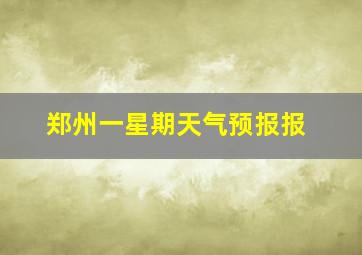 郑州一星期天气预报报